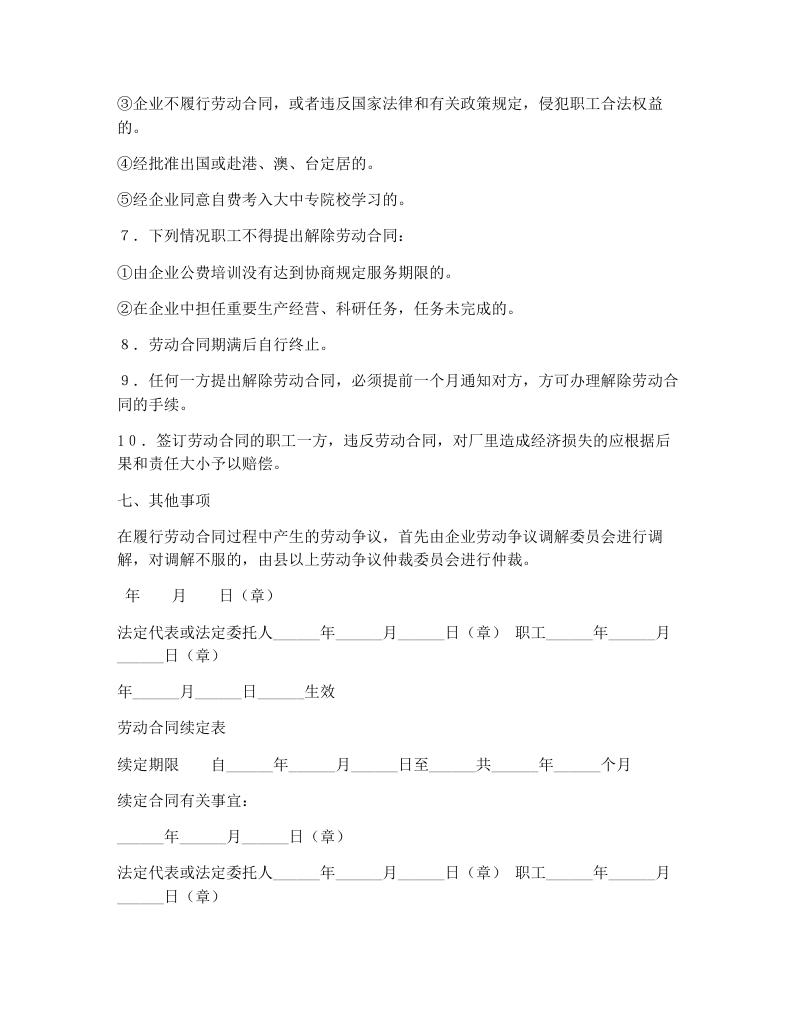 ③企业不履行劳动合同，或者违反国家法律和有关政策规定，侵犯职工合法权益的。

④经批准出国或赴港、澳、台定居的。

⑤经企业同意自费考入大中专院校学习的。

7．下列情况职工不得提出解除劳动合同：

①由企业公费培训没有达到协商规定服务期限的。

②在企业中担任重要生产经营、科研任务，任务未完成的。

8．劳动合同期满后自行终止。

9．任何一方提出解除劳动合同，必须提前一个月通知对方，方可办理解除劳动合同的手续。

10．签订劳动合同的职工一方，违反劳动合同，对厂里造成经济损失的应根据后果和责任大小予以赔偿。

七、其他事项

在履行劳动合同过程中产生的劳动争议，首先由企业劳动争议调解委员会进行调解，对调解不服的，由县以上劳动争议仲裁委员会进行仲裁。

年　月　日（章）

法定代表或法定委托人______年______月______日（章） 职工______年______月______日（章）

年______月______日______生效

劳动合同续定表

续定期限　自______年______月______日至______共______年______个月

续定合同有关事宜：

______年______月______日（章）

法定代表或法定委托人______年______月______日（章） 职工______年______月______日（章）